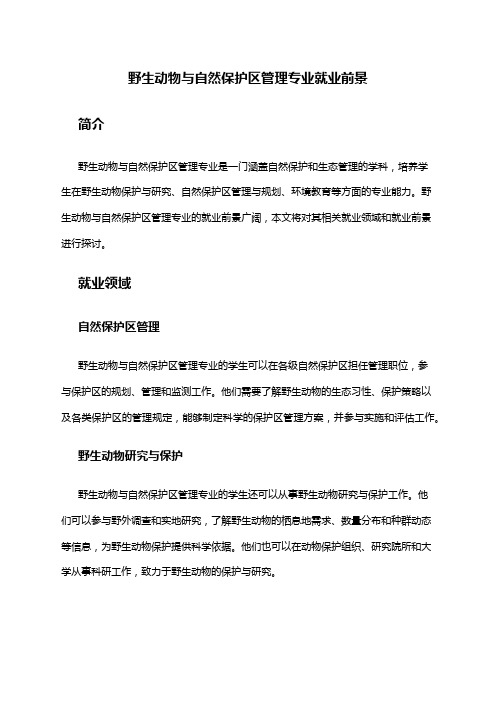 野生动物与自然保护区管理专业就业前景

简介

野生动物与自然保护区管理专业是一门涵盖自然保护和生态管理的学科，培养学生在野生动物保护与研究、自然保护区管理与规划、环境教育等方面的专业能力。野生动物与自然保护区管理专业的就业前景广阔，本文将对其相关就业领域和就业前景进行探讨。

就业领域

自然保护区管理

野生动物与自然保护区管理专业的学生可以在各级自然保护区担任管理职位，参与保护区的规划、管理和监测工作。他们需要了解野生动物的生态习性、保护策略以及各类保护区的管理规定，能够制定科学的保护区管理方案，并参与实施和评估工作。

野生动物研究与保护

野生动物与自然保护区管理专业的学生还可以从事野生动物研究与保护工作。他们可以参与野外调查和实地研究，了解野生动物的栖息地需求、数量分布和种群动态等信息，为野生动物保护提供科学依据。他们也可以在动物保护组织、研究院所和大学从事科研工作，致力于野生动物的保护与研究。